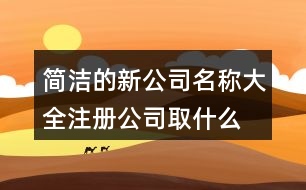 简洁的新公司名称大全注册公司取什么